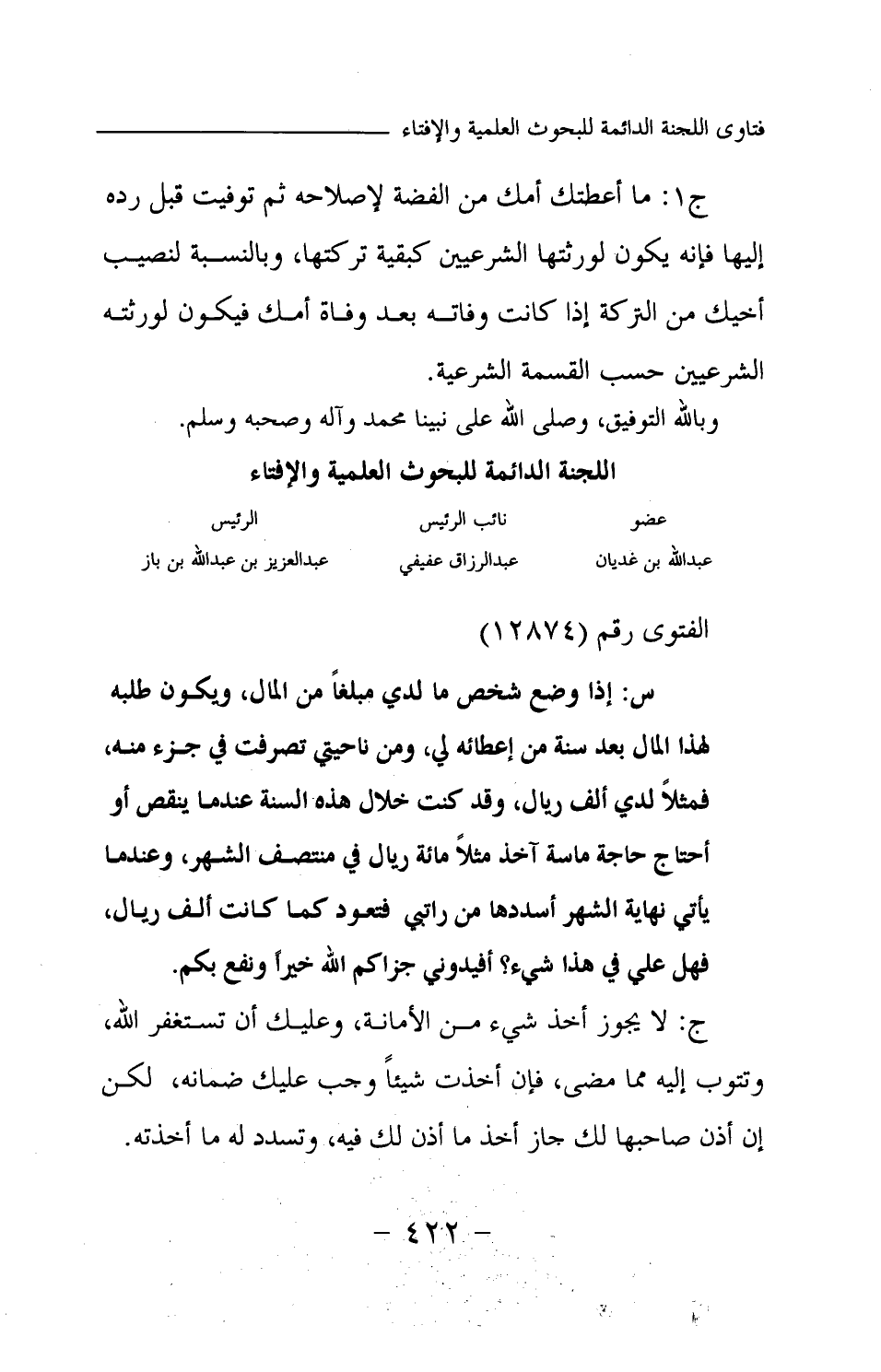 فتاوى اللجنة الدائمة للبحوث العلمية والإفتاء

ج١: ما أعطتك أمك من الفضة لإصلاحه ثم توفيت قبل رده إليها فإنه يكون لورثتها الشرعيين كبقية تركتها، وبالنسبة لنصيب أخيك من التركة إذا كانت وفاته بعد وفاة أمك فيكون لورثته الشرعيين حسب القسمة الشرعية.

وبالله التوفيق، وصلى الله على نبينا محمد وآله وصحبه وسلم.

اللجنة الدائمة للبحوث العلمية والإفتاء

| عضو | نائب الرئيس | الرئيس |
|---|---|---|
| عبدالله بن غديان | عبدالرزاق عفيفي | عبدالعزيز بن عبدالله بن باز |

الفتوى رقم (١٢٨٧٤)

س: إذا وضع شخص ما لدي مبلغاً من المال، ويكون طلبه لهذا المال بعد سنة من إعطائه لي، ومن ناحيتي تصرفت في جزء منه، فمثلاً لدي ألف ريال، وقد كنت خلال هذه السنة عندما ينقص أو أحتاج حاجة ماسة آخذ مثلاً مائة ريال في منتصف الشهر، وعندما يأتي نهاية الشهر أسددها من راتبي فتعود كما كانت ألف ريال، فهل علي في هذا شيء؟ أفيدوني جزاكم الله خيراً ونفع بكم.

ج: لا يجوز أخذ شيء من الأمانة، وعليك أن تستغفر الله، وتتوب إليه مما مضى، فإن أخذت شيئاً وجب عليك ضمانه، لكن إن أذن صاحبها لك جاز أخذ ما أذن لك فيه، وتسدد له ما أخذته.

- ٤٢٢ -